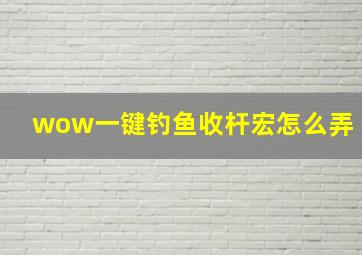 wow一键钓鱼收杆宏怎么弄